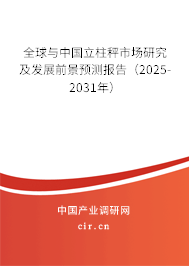 全球与中国立柱秤市场研究及发展前景预测报告（2025-2031年）

中国产业调研网

cir.cn